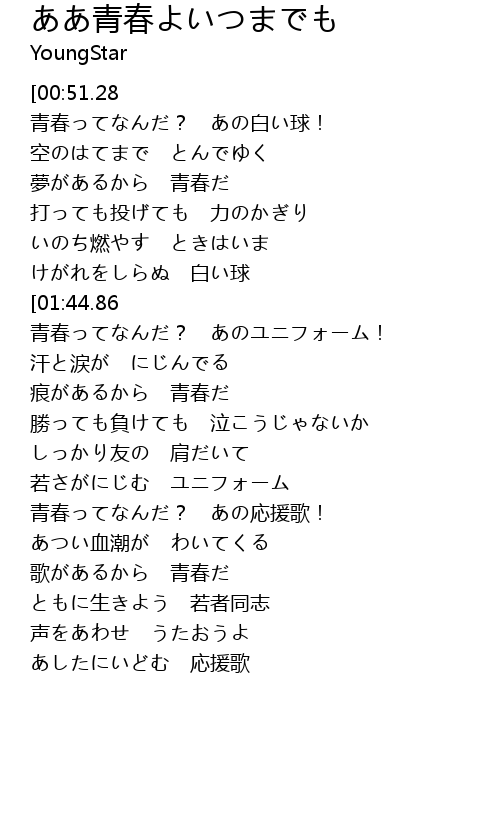 ああ青春よいつまでも
YoungStar

[00:51.28
青春ってなんだ？　あの白い球！
空のはてまで　とんでゆく
夢があるから　青春だ
打っても投げても　力のかぎり
いのち燃やす　ときはいま
けがれをしらぬ　白い球
[01:44.86
青春ってなんだ？　あのユニフォーム！
汗と涙が　にじんでる
痕があるから　青春だ
勝っても負けても　泣こうじゃないか
しっかり友の　肩だいて
若さがにじむ　ユニフォーム
青春ってなんだ？　あの応援歌！
あつい血潮が　わいてくる
歌があるから　青春だ
ともに生きよう　若者同志
声をあわせ　うたおうよ
あしたにいどむ　応援歌